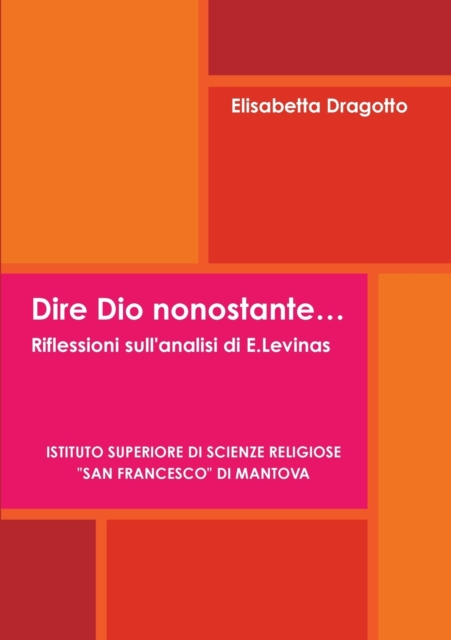 Elisabetta Dragotto

Dire Dio nonostante…

Riflessioni sull'analisi di E.Levinas

ISTITUTO SUPERIORE DI SCIENZE RELIGIOSE "SAN FRANCESCO" DI MANTOVA